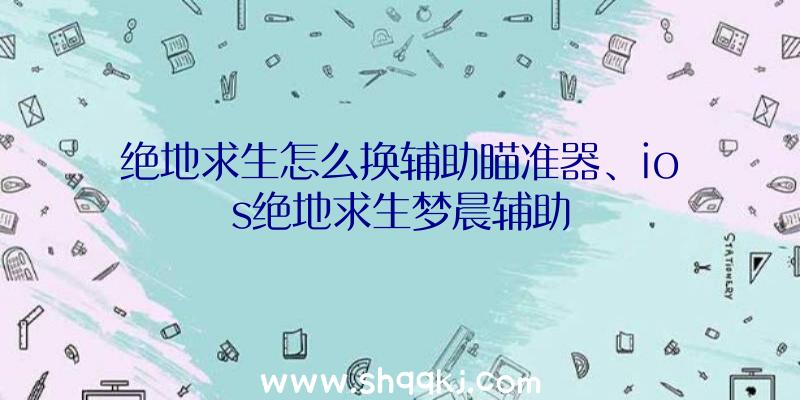 绝地求生怎么换辅助瞄准器、ios绝地求生梦晨辅助

STATIONERY

www.shqqkj.com